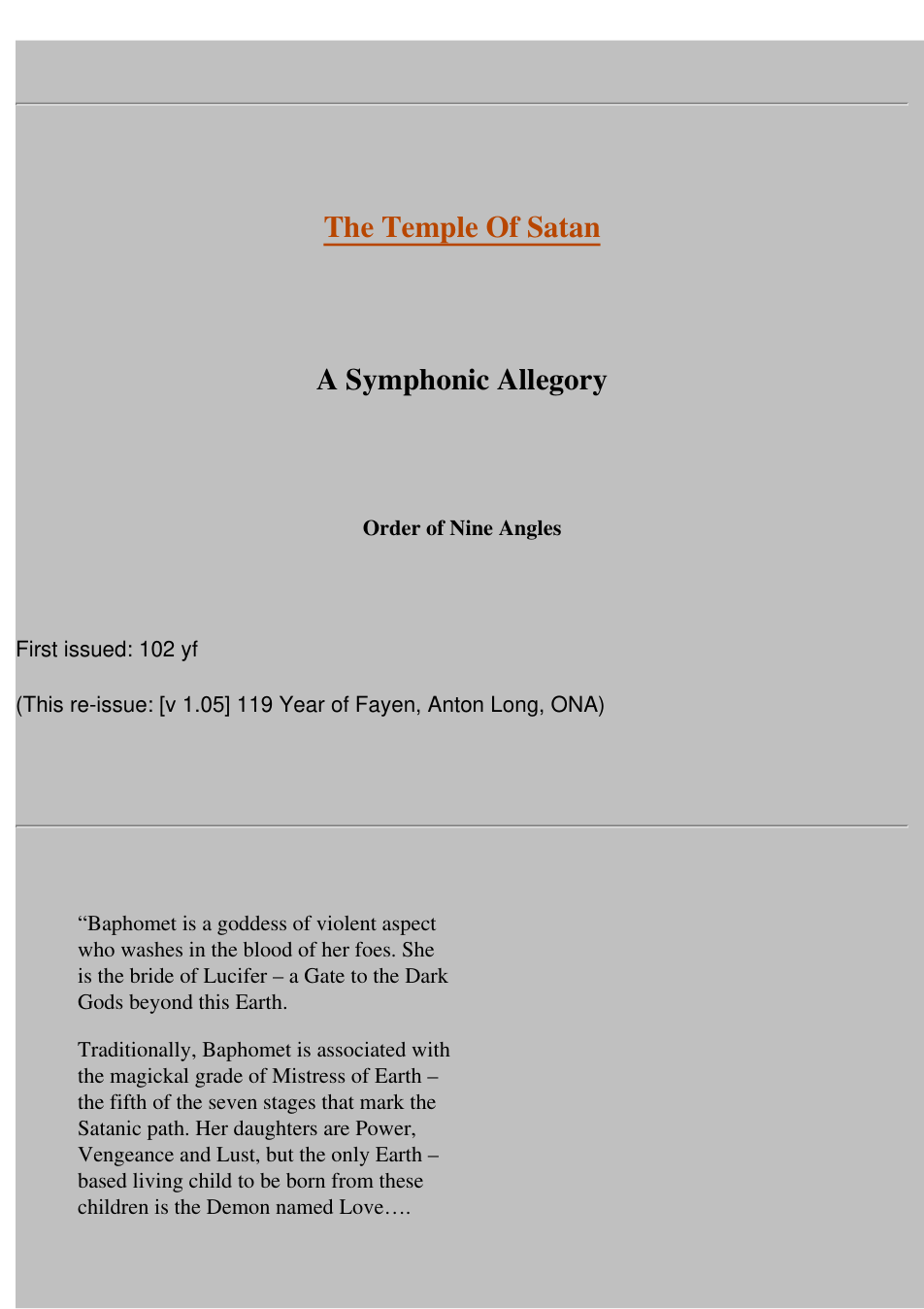 The Temple Of Satan

A Symphonic Allegory

Order of Nine Angles

First issued: 102 yf

(This re-issue: [v 1.05] 119 Year of Fayen, Anton Long, ONA)

"Baphomet is a goddess of violent aspect who washes in the blood of her foes. She is the bride of Lucifer – a Gate to the Dark Gods beyond this Earth.

Traditionally, Baphomet is associated with the magickal grade of Mistress of Earth – the fifth of the seven stages that mark the Satanic path. Her daughters are Power, Vengeance and Lust, but the only Earth – based living child to be born from these children is the Demon named Love….